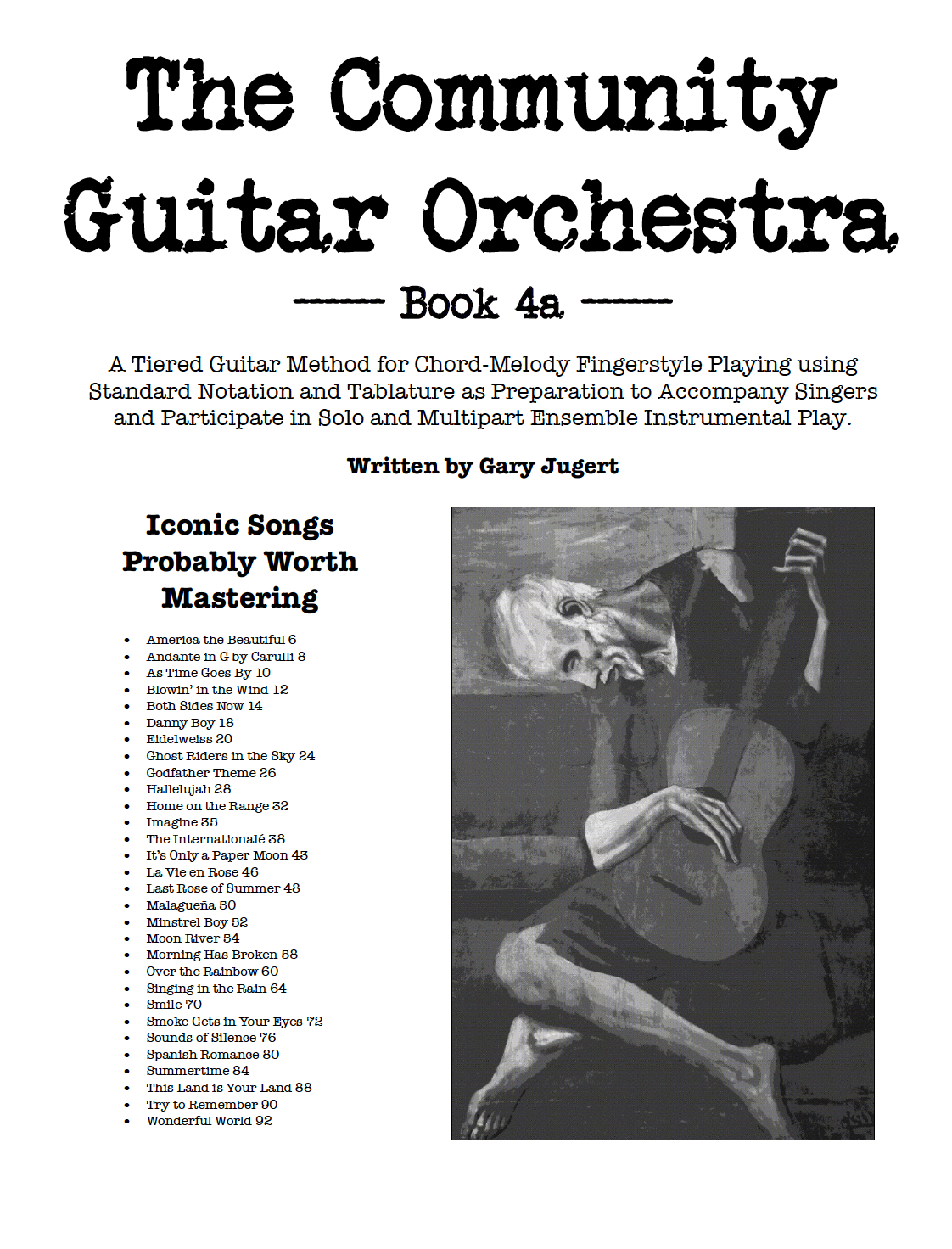 The Community Guitar Orchestra

Book 4a

A Tiered Guitar Method for Chord-Melody Fingerstyle Playing using Standard Notation and Tablature as Preparation to Accompany Singers and Participate in Solo and Multipart Ensemble Instrumental Play.

Written by Gary Jugert

Iconic Songs Probably Worth Mastering

- America the Beautiful 6
- Andante in G by Carulli 8
- As Time Goes By 10
- Blowin' in the Wind 12
- Both Sides Now 14
- Danny Boy 18
- Eidelweiss 20
- Ghost Riders in the Sky 24
- Godfather Theme 26
- Hallelujah 28
- Home on the Range 32
- Imagine 35
- The Internationalé 38
- It's Only a Paper Moon 43
- La Vie en Rose 46
- Last Rose of Summer 48
- Malagueña 50
- Minstrel Boy 52
- Moon River 54
- Morning Has Broken 58
- Over the Rainbow 60
- Singing in the Rain 64
- Smile 70
- Smoke Gets in Your Eyes 72
- Sounds of Silence 76
- Spanish Romance 80
- Summertime 84
- This Land is Your Land 88
- Try to Remember 90
- Wonderful World 92